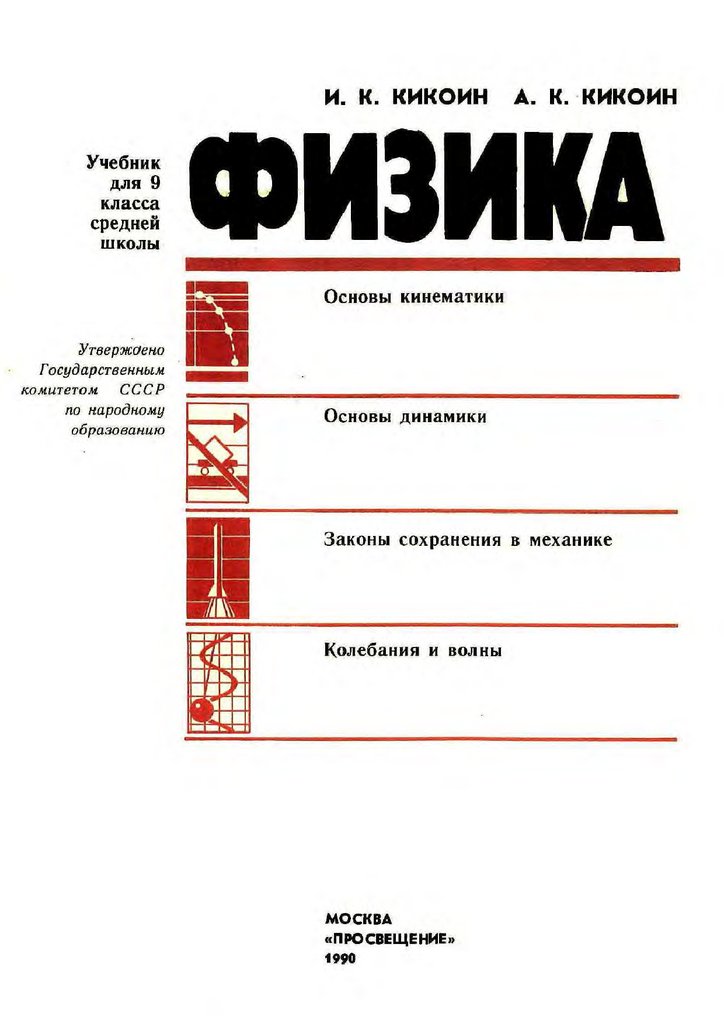 И. К. КИКОИН А. К. КИКОИН

Учебник
для 9
класса
средней
школы

ФИЗИКА

Утверждено
Государственным
комитетом СССР
по народному
образованию

Основы кинематики

Основы динамики

Законы сохранения в механике

Колебания и волны

МОСКВА
«ПРОСВЕЩЕНИЕ»
1990